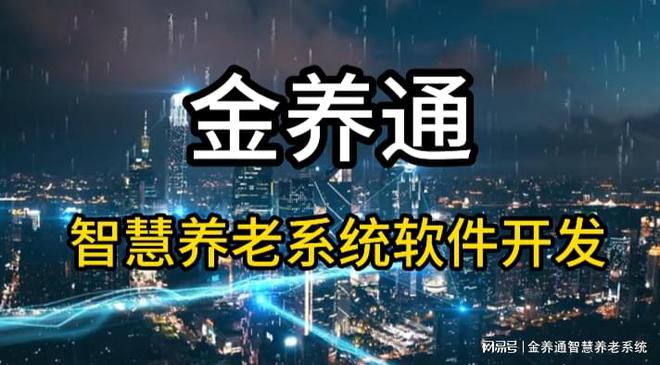 金养通

智慧养老系统软件开发

网易号 | 金养通智慧养老系统